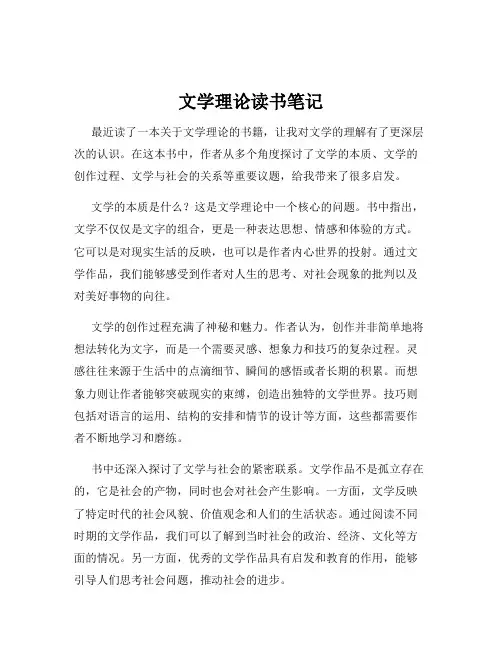 文学理论读书笔记

最近读了一本关于文学理论的书籍，让我对文学的理解有了更深层次的认识。在这本书中，作者从多个角度探讨了文学的本质、文学的创作过程、文学与社会的关系等重要议题，给我带来了很多启发。

文学的本质是什么？这是文学理论中一个核心的问题。书中指出，文学不仅仅是文字的组合，更是一种表达思想、情感和体验的方式。它可以是对现实生活的反映，也可以是作者内心世界的投射。通过文学作品，我们能够感受到作者对人生的思考、对社会现象的批判以及对美好事物的向往。

文学的创作过程充满了神秘和魅力。作者认为，创作并非简单地将想法转化为文字，而是一个需要灵感、想象力和技巧的复杂过程。灵感往往来源于生活中的点滴细节、瞬间的感悟或者长期的积累。而想象力则让作者能够突破现实的束缚，创造出独特的文学世界。技巧则包括对语言的运用、结构的安排和情节的设计等方面，这些都需要作者不断地学习和磨练。

书中还深入探讨了文学与社会的紧密联系。文学作品不是孤立存在的，它是社会的产物，同时也会对社会产生影响。一方面，文学反映了特定时代的社会风貌、价值观念和人们的生活状态。通过阅读不同时期的文学作品，我们可以了解到当时社会的政治、经济、文化等方面的情况。另一方面，优秀的文学作品具有启发和教育的作用，能够引导人们思考社会问题，推动社会的进步。